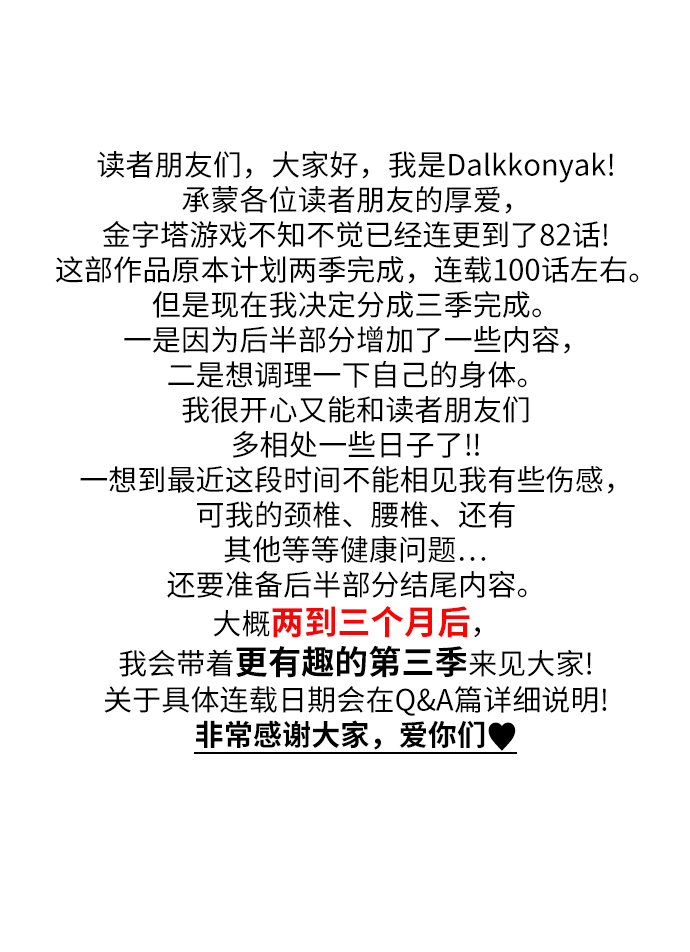 读者朋友们，大家好，我是Dalkkonyak!
承蒙各位读者朋友的厚爱，
金字塔游戏不知不觉已经连更到了82话!
这部作品原本计划两季完成，连载100话左右。
但是现在我决定分成三季完成。
一是因为后半部分增加了一些内容，
二是想调理一下自己的身体。
我很开心又能和读者朋友们
多相处一些日子了!!
一想到最近这段时间不能相见我有些伤感，
可我的颈椎、腰椎、还有
其他等等健康问题...
还要准备后半部分结尾内容。
大概两到三个月后，
我会带着更有趣的第三季来见大家!
关于具体连载日期会在Q&A篇详细说明!
非常感谢大家，爱你们♥